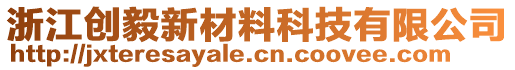 浙江创毅新材料科技有限公司
http://jxteresayale.cn.coovee.com